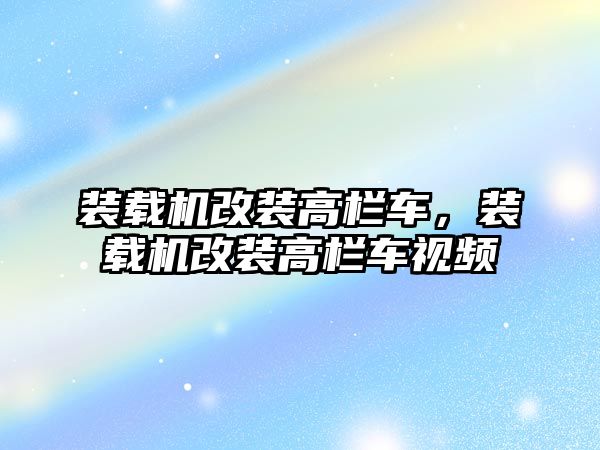 装载机改装高栏车，装载机改装高栏车视频